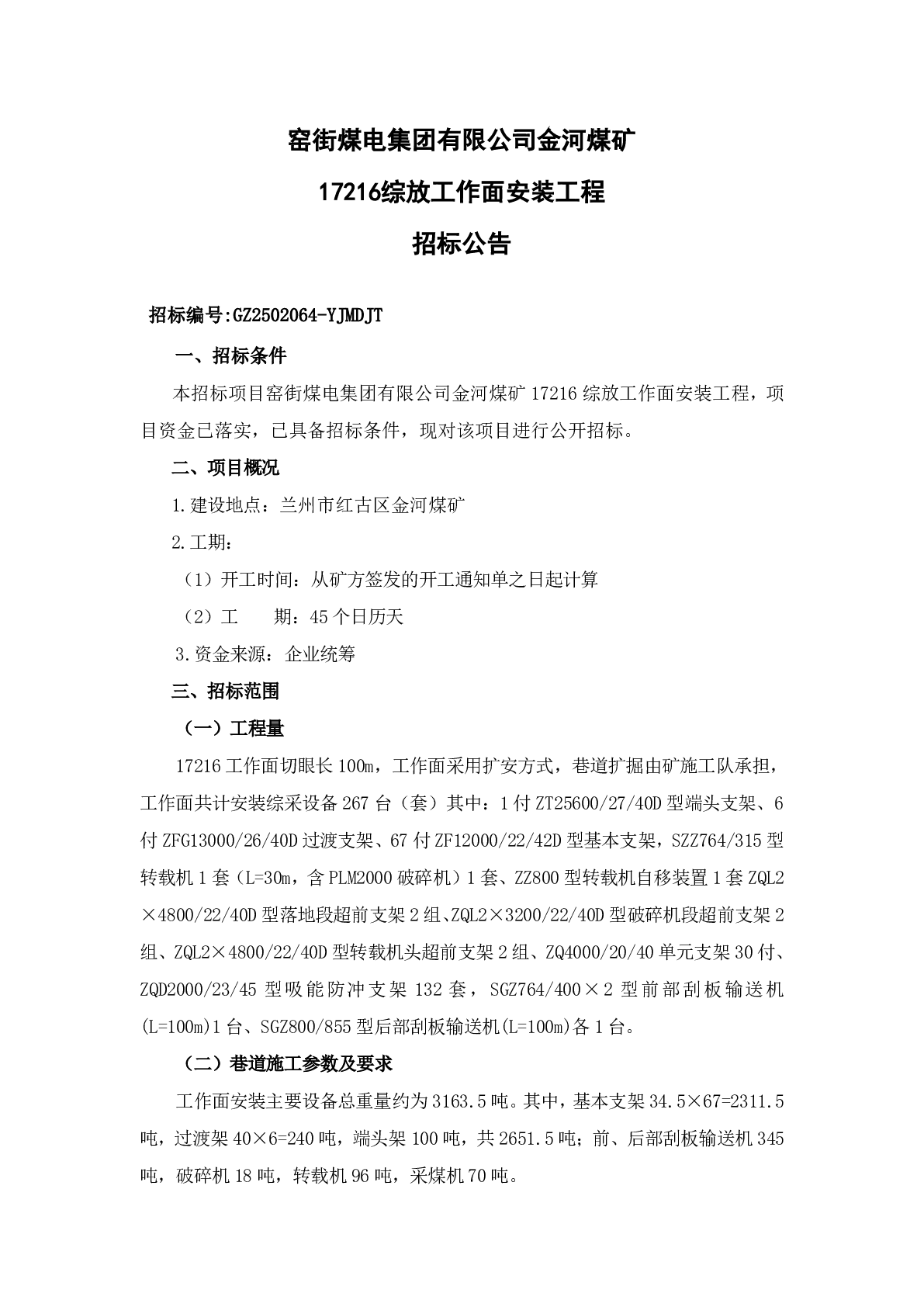 窑街煤电集团有限公司金河煤矿

17216综放工作面安装工程

招标公告

招标编号:GZ2502064-YJMDJT

一、招标条件

本招标项目窑街煤电集团有限公司金河煤矿 17216 综放工作面安装工程，项目资金已落实，已具备招标条件，现对该项目进行公开招标。

二、项目概况

1.建设地点：兰州市红古区金河煤矿

2.工期：

（1）开工时间：从矿方签发的开工通知单之日起计算

（2）工　　期：45 个日历天

3.资金来源：企业统筹

三、招标范围

（一）工程量

17216 工作面切眼长 100m，工作面采用扩安方式，巷道扩掘由矿施工队承担，工作面共计安装综采设备 267 台（套）其中：1 付 ZT25600/27/40D 型端头支架、6 付 ZFG13000/26/40D 过渡支架、67 付 ZF12000/22/42D 型基本支架，SZZ764/315 型转载机 1 套（L=30m，含 PLM2000 破碎机）1 套、ZZ800 型转载机自移装置 1 套 ZQL2×4800/22/40D 型落地段超前支架 2 组、ZQL2×3200/22/40D 型破碎机段超前支架 2 组、ZQL2×4800/22/40D 型转载机头超前支架 2 组、ZQ4000/20/40 单元支架 30 付、ZQD2000/23/45 型吸能防冲支架 132 套，SGZ764/400×2 型前部刮板输送机(L=100m)1 台、SGZ800/855 型后部刮板输送机(L=100m)各 1 台。

（二）巷道施工参数及要求

工作面安装主要设备总重量约为 3163.5 吨。其中，基本支架 34.5×67=2311.5 吨，过渡架 40×6=240 吨，端头架 100 吨，共 2651.5 吨；前、后部刮板输送机 345 吨，破碎机 18 吨，转载机 96 吨，采煤机 70 吨。